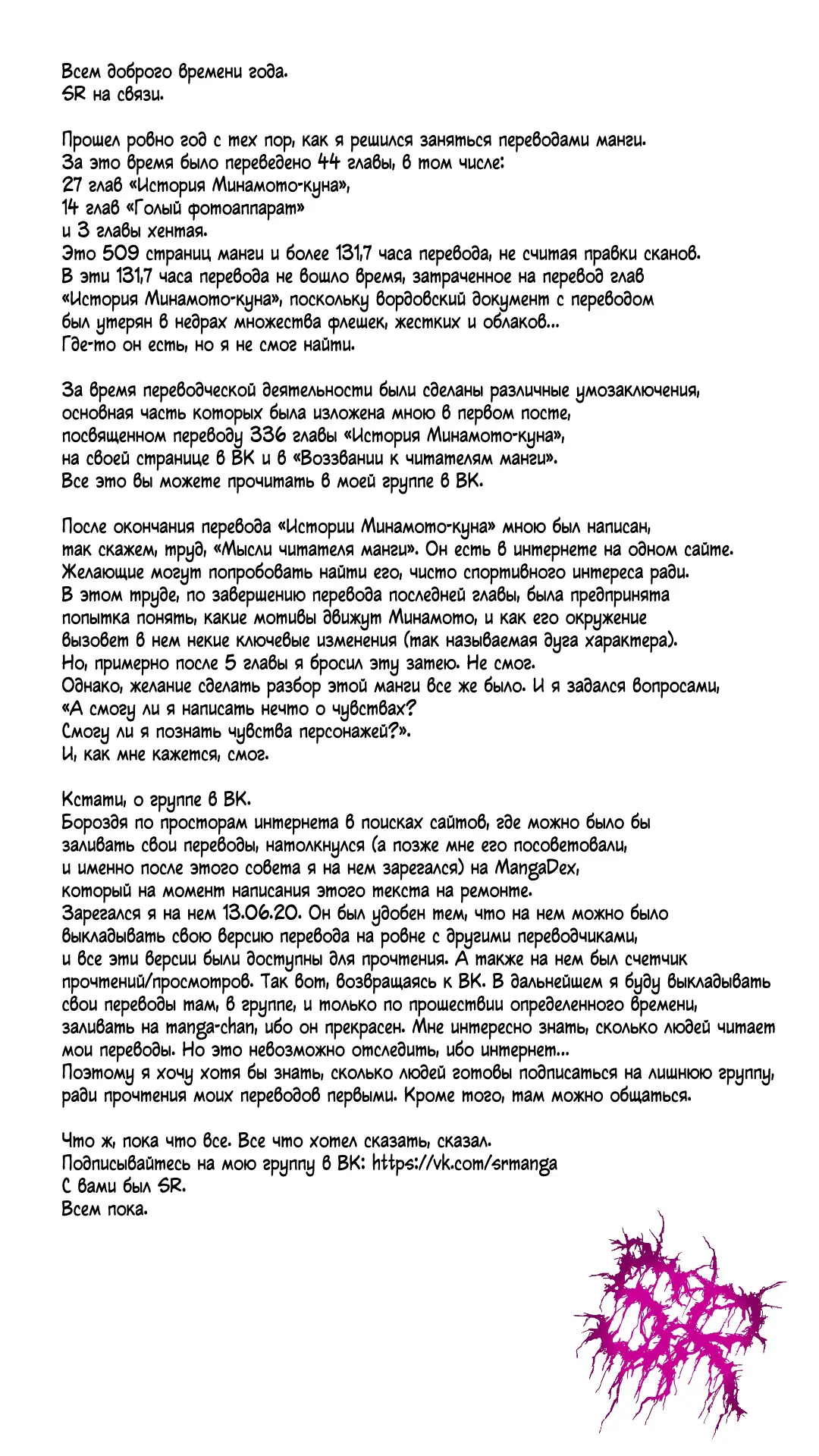 Всем доброго времени года.
SR на связи.

Прошел ровно год с тех пор, как я решился заняться переводами манги.
За это время было переведено 44 главы, в том числе:
27 глав «История Минамото-куна»,
14 глав «Голый фотоаппарат»
и 3 главы хентая.
Это 509 страниц манги и более 131,7 часа перевода, не считая правки сканов.
В эти 131,7 часа перевода не вошло время, затраченное на перевод глав «История Минамото-куна», поскольку вордовский документ с переводом был утерян в недрах множества флешек, жестких и облаков...
Где-то он есть, но я не смог найти.

За время переводческой деятельности были сделаны различные умозаключения, основная часть которых была изложена мною в первом посте, посвященном переводу 336 главы «История Минамото-куна», на своей странице в ВК и в «Воззвании к читателям манги».
Все это вы можете прочитать в моей группе в ВК.

После окончания перевода «Истории Минамото-куна» мною был написан, так скажем, труд, «Мысли читателя манги». Он есть в интернете на одном сайте.
Желающие могут попробовать найти его, чисто спортивного интереса ради.
В этом труде, по завершению перевода последней главы, была предпринята попытка понять, какие мотивы движут Минамото, и как его окружение вызовет в нем некие ключевые изменения (так называемая дуга характера).
Но, примерно после 5 главы я бросил эту затею. Не смог.
Однако, желание сделать разбор этой манги все же было. И я задался вопросами, «А смогу ли я написать нечто о чувствах?
Смогу ли я познать чувства персонажей?».
И, как мне кажется, смог.

Кстати, о группе в ВК.
Бороздя по просторам интернета в поисках сайтов, где можно было бы заливать свои переводы, натолкнулся (а позже мне его посоветовали, и именно после этого совета я на нем зарегался) на MangaDex, который на момент написания этого текста на ремонте.
Зарегался я на нем 13.06.20. Он был удобен тем, что на нем можно было выкладывать свою версию перевода на ровне с другими переводчиками, и все эти версии были доступны для прочтения. А также на нем был счетчик прочтений/просмотров. Так вот, возвращаясь к ВК. В дальнейшем я буду выкладывать свои переводы там, в группе, и только по прошествии определенного времени, заливать на manga-chan, ибо он прекрасен. Мне интересно знать, сколько людей читает мои переводы. Но это невозможно отследить, ибо интернет...
Поэтому я хочу хотя бы знать, сколько людей готовы подписаться на лишнюю группу, ради прочтения моих переводов первыми. Кроме того, там можно общаться.

Что ж, пока что все. Все что хотел сказать, сказал.
Подписывайтесь на мою группу в ВК: https://vk.com/srmanga
С вами был SR.
Всем пока.